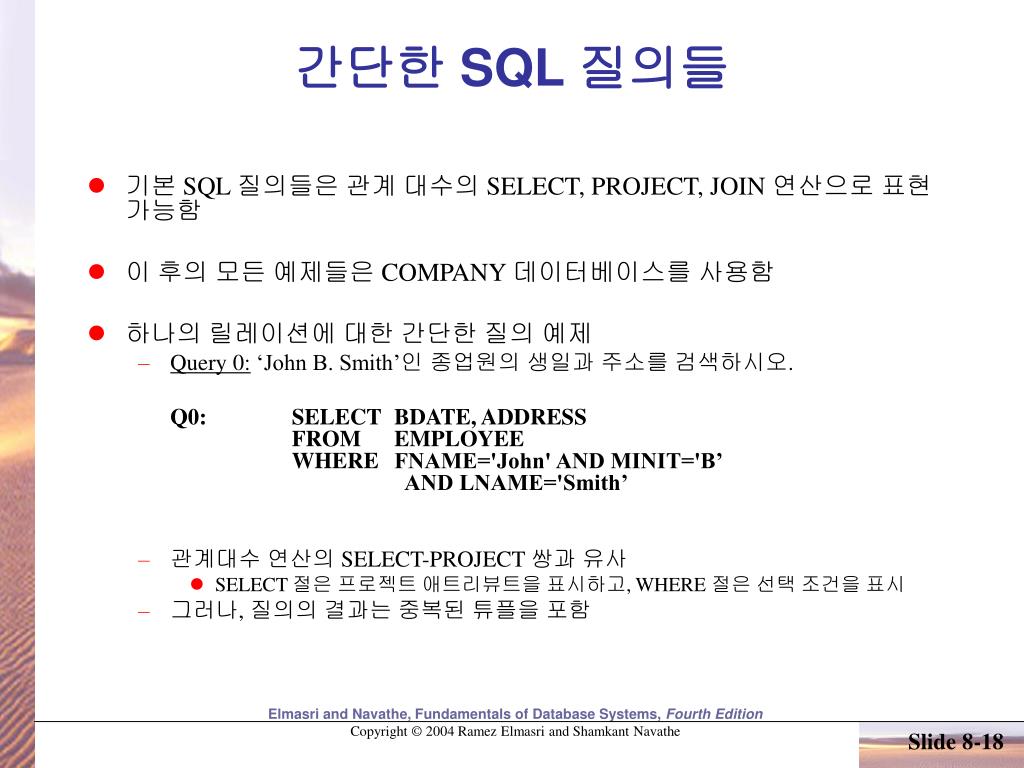 간단한 SQL 질의들

• 기본 SQL 질의들은 관계 대수의 SELECT, PROJECT, JOIN 연산으로 표현 가능함

• 이 후의 모든 예제들은 COMPANY 데이터베이스를 사용함

• 하나의 릴레이션에 대한 간단한 질의 예제
- Query 0: 'John B. Smith'인 종업원의 생일과 주소를 검색하시오.

Q0: SELECT BDATE, ADDRESS
FROM EMPLOYEE
WHERE FNAME='John' AND MINIT='B'
AND LNAME='Smith'

- 관계대수 연산의 SELECT-PROJECT 쌍과 유사
• SELECT 절은 프로젝트 애트리뷰트을 표시하고, WHERE 절은 선택 조건을 표시
- 그러나, 질의의 결과는 중복된 튜플을 포함

Elmasri and Navathe, Fundamentals of Database Systems, Fourth Edition
Copyright © 2004 Ramez Elmasri and Shamkant Navathe

Slide 8-18